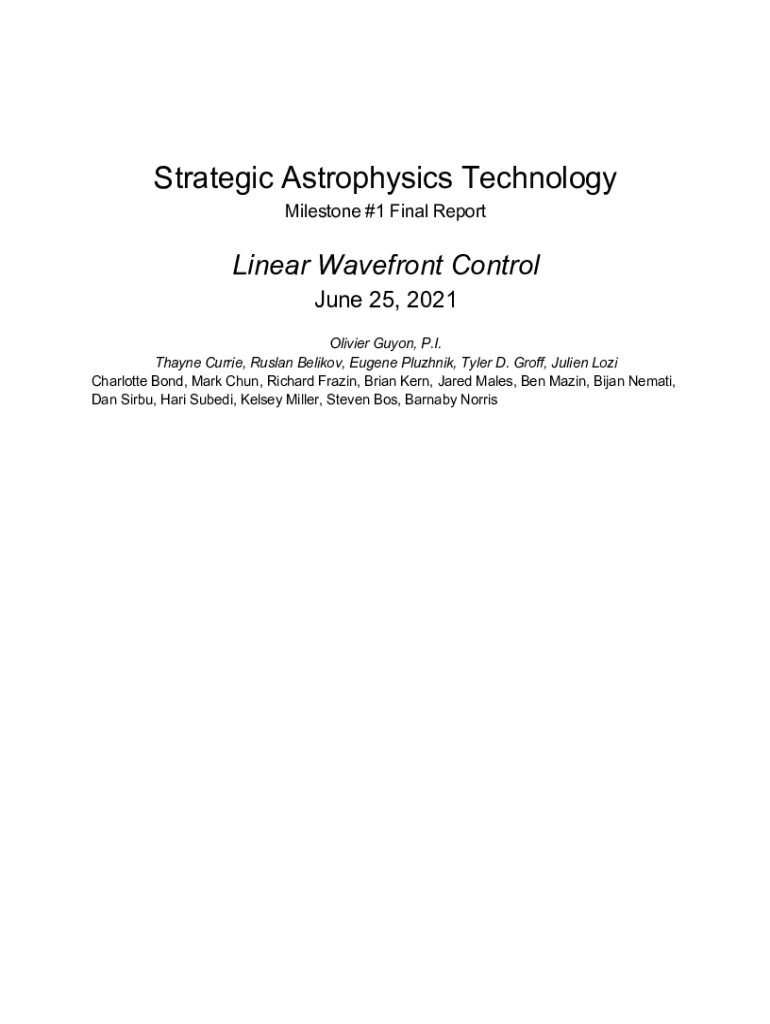 Strategic Astrophysics Technology

Milestone #1 Final Report

Linear Wavefront Control

June 25, 2021

Olivier Guyon, P.I.

Thayne Currie, Ruslan Belikov, Eugene Pluzhnik, Tyler D. Groff, Julien Lozi

Charlotte Bond, Mark Chun, Richard Frazin, Brian Kern, Jared Males, Ben Mazin, Bijan Nemati, Dan Sirbu, Hari Subedi, Kelsey Miller, Steven Bos, Barnaby Norris